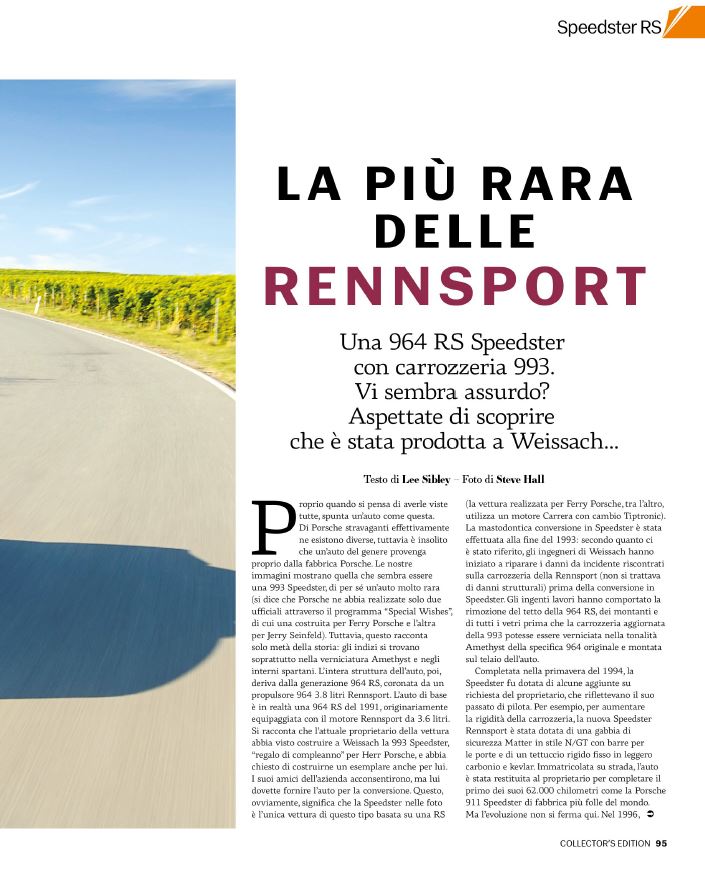 Speedster RS

LA PIÙ RARA DELLE RENNSPORT

Una 964 RS Speedster con carrozzeria 993. Vi sembra assurdo? Aspettate di scoprire che è stata prodotta a Weissach...

Testo di Lee Sibley – Foto di Steve Hall

Proprio quando si pensa di averle viste tutte, spunta un'auto come questa. Di Porsche stravaganti effettivamente ne esistono diverse, tuttavia è insolito che un'auto del genere provenga proprio dalla fabbrica Porsche. Le nostre immagini mostrano quella che sembra essere una 993 Speedster, di per sé un'auto molto rara (si dice che Porsche ne abbia realizzate solo due ufficiali attraverso il programma "Special Wishes", di cui una costruita per Ferry Porsche e l'altra per Jerry Seinfeld). Tuttavia, questo racconta solo metà della storia: gli indizi si trovano soprattutto nella verniciatura Amethyst e negli interni spartani. L'intera struttura dell'auto, poi, deriva dalla generazione 964 RS, coronata da un propulsore 964 3.8 litri Rennsport. L'auto di base è in realtà una 964 RS del 1991, originariamente equipaggiata con il motore Rennsport da 3.6 litri. Si racconta che l'attuale proprietario della vettura abbia visto costruire a Weissach la 993 Speedster, "regalo di compleanno" per Herr Porsche, e abbia chiesto di costruirne un esemplare anche per lui. I suoi amici dell'azienda acconsentirono, ma lui dovette fornire l'auto per la conversione. Questo, ovviamente, significa che la Speedster nelle foto è l'unica vettura di questo tipo basata su una RS (la vettura realizzata per Ferry Porsche, tra l'altro, utilizza un motore Carrera con cambio Tiptronic). La mastodontica conversione in Speedster è stata effettuata alla fine del 1993: secondo quanto ci è stato riferito, gli ingegneri di Weissach hanno iniziato a riparare i danni da incidente riscontrati sulla carrozzeria della Rennsport (non si trattava di danni strutturali) prima della conversione in Speedster. Gli ingenti lavori hanno comportato la rimozione del tetto della 964 RS, dei montanti e di tutti i vetri prima che la carrozzeria aggiornata della 993 potesse essere verniciata nella tonalità Amethyst della specifica 964 originale e montata sul telaio dell'auto.

Completata nella primavera del 1994, la Speedster fu dotata di alcune aggiunte su richiesta del proprietario, che riflettevano il suo passato di pilota. Per esempio, per aumentare la rigidità della carrozzeria, la nuova Speedster Rennsport è stata dotata di una gabbia di sicurezza Matter in stile N/GT con barre per le porte e di un tettuccio rigido fisso in leggero carbonio e kevlar. Immatricolata su strada, l'auto è stata restituita al proprietario per completare il primo dei suoi 62.000 chilometri come la Porsche 911 Speedster di fabbrica più folle del mondo. Ma l'evoluzione non si ferma qui. Nel 1996,

COLLECTOR'S EDITION 95